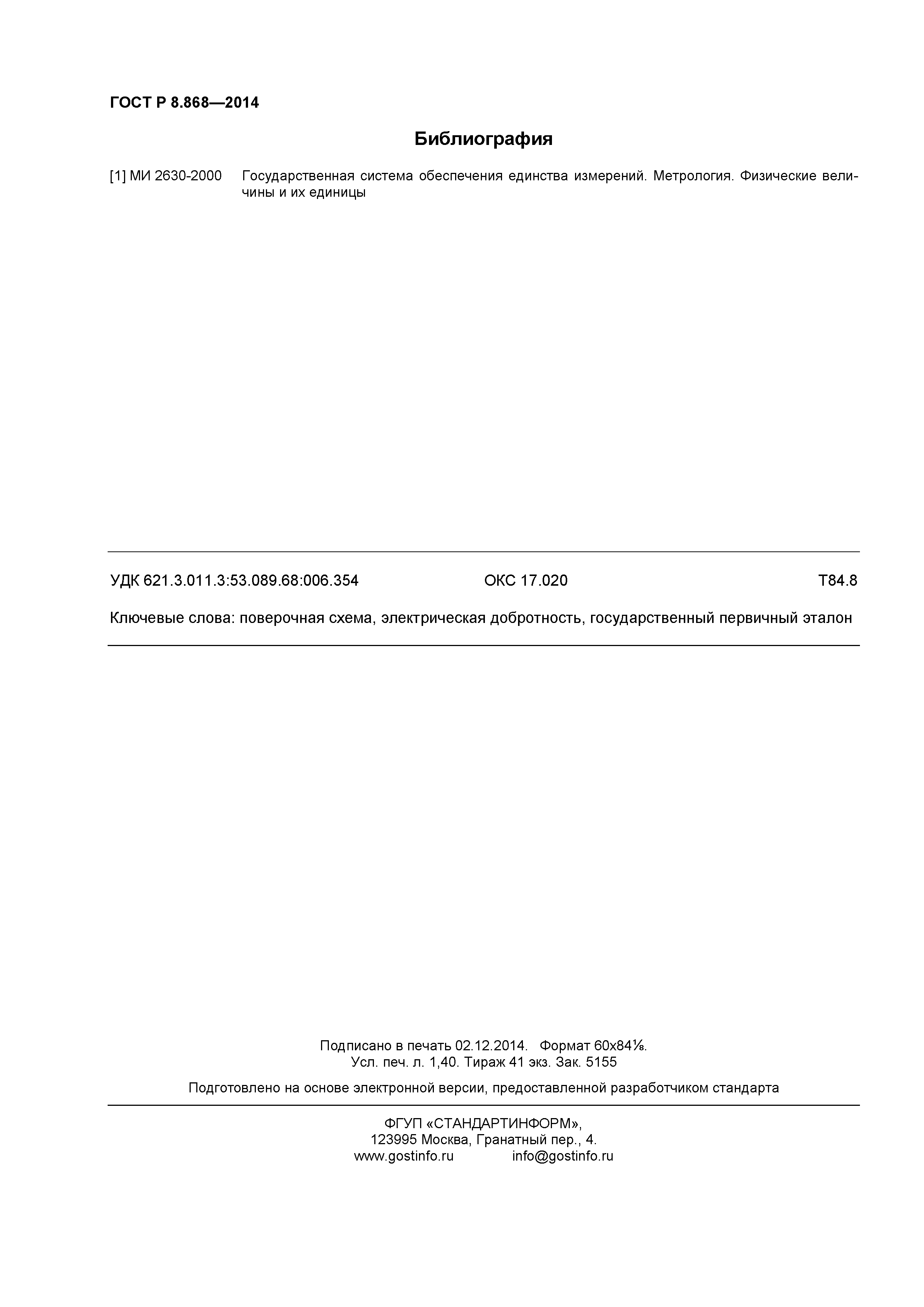 ГОСТ Р 8.868—2014

Библиография

[1] МИ 2630-2000 Государственная система обеспечения единства измерений. Метрология. Физические величины и их единицы

УДК 621.3.011.3:53.089.68:006.354 ОКС 17.020 Т84.8

Ключевые слова: поверочная схема, электрическая добротность, государственный первичный эталон

Подписано в печать 02.12.2014. Формат 60х84⅛.
Усл. печ. л. 1,40. Тираж 41 экз. Зак. 5155

Подготовлено на основе электронной версии, предоставленной разработчиком стандарта

ФГУП «СТАНДАРТИНФОРМ»,
123995 Москва, Гранатный пер., 4.
www.gostinfo.ru info@gostinfo.ru